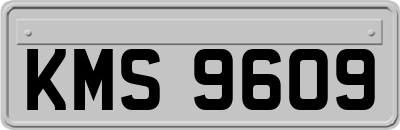 KMS 9609